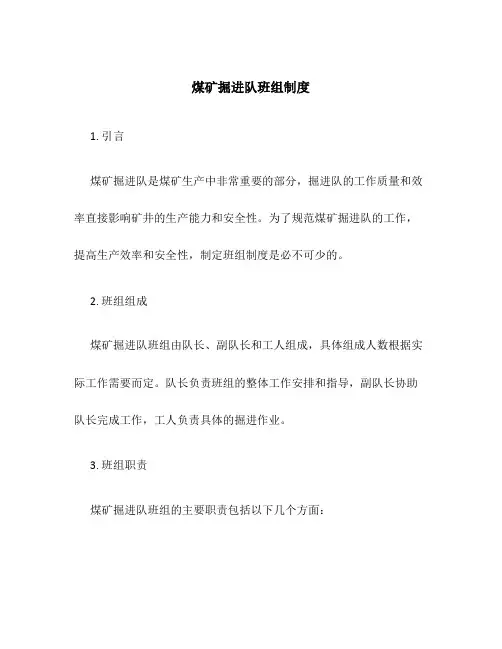 煤矿掘进队班组制度

1. 引言

煤矿掘进队是煤矿生产中非常重要的部分，掘进队的工作质量和效率直接影响矿井的生产能力和安全性。为了规范煤矿掘进队的工作，提高生产效率和安全性，制定班组制度是必不可少的。

2. 班组组成

煤矿掘进队班组由队长、副队长和工人组成，具体组成人数根据实际工作需要而定。队长负责班组的整体工作安排和指导，副队长协助队长完成工作，工人负责具体的掘进作业。

3. 班组职责

煤矿掘进队班组的主要职责包括以下几个方面：